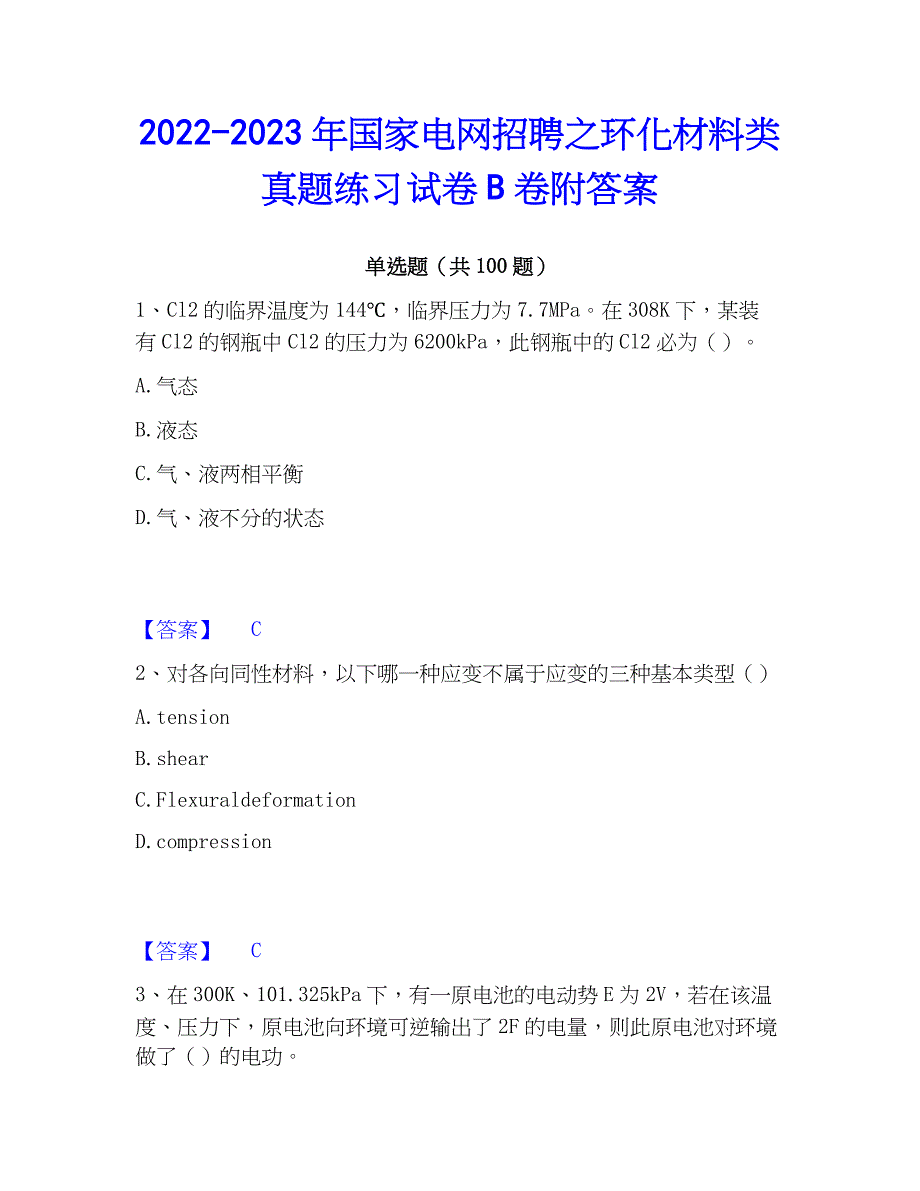 2022-2023 年国家电网招聘之环化材料类真题练习试卷 B 卷附答案

单选题（共 100 题）

1、Cl2 的临界温度为 144℃，临界压力为 7.7MPa。在 308K 下，某装有 Cl2 的钢瓶中 Cl2 的压力为 6200kPa，此钢瓶中的 Cl2 必为（ ）。

A.气态

B.液态

C.气、液两相平衡

D.气、液不分的状态

【答案】 C

2、对各向同性材料，以下哪一种应变不属于应变的三种基本类型（ ）

A.tension

B.shear

C.Flexuraldeformation

D.compression

【答案】 C

3、在 300K、101.325kPa 下，有一原电池的电动势 E 为 2V，若在该温度、压力下，原电池向环境可逆输出了 2F 的电量，则此原电池对环境做了（ ）的电功。